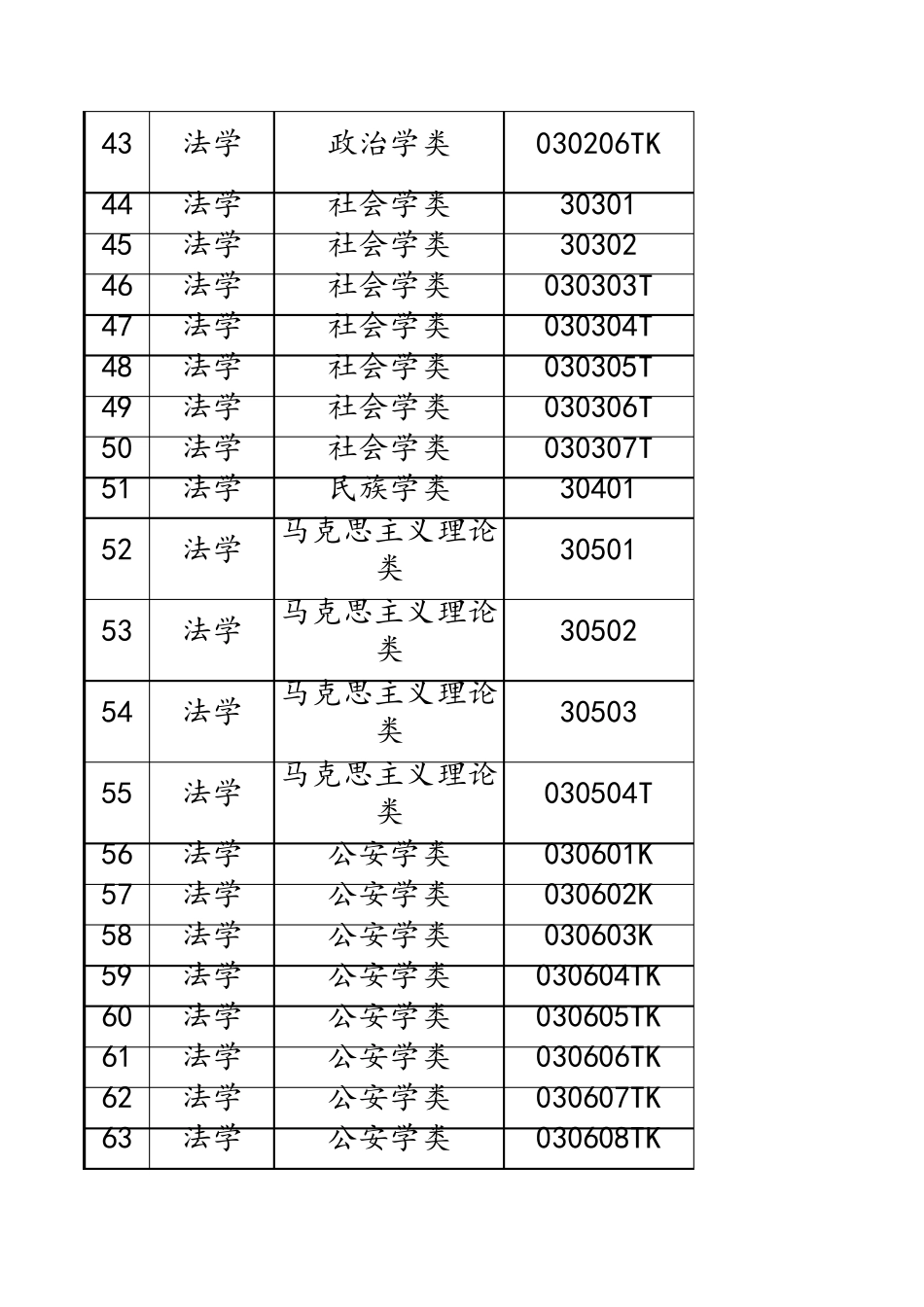 | 43 | 法学 | 政治学类 | 030206TK |
|---|---|---|---|
| 44 | 法学 | 社会学类 | 30301 |
| 45 | 法学 | 社会学类 | 30302 |
| 46 | 法学 | 社会学类 | 030303T |
| 47 | 法学 | 社会学类 | 030304T |
| 48 | 法学 | 社会学类 | 030305T |
| 49 | 法学 | 社会学类 | 030306T |
| 50 | 法学 | 社会学类 | 030307T |
| 51 | 法学 | 民族学类 | 30401 |
| 52 | 法学 | 马克思主义理论类 | 30501 |
| 53 | 法学 | 马克思主义理论类 | 30502 |
| 54 | 法学 | 马克思主义理论类 | 30503 |
| 55 | 法学 | 马克思主义理论类 | 030504T |
| 56 | 法学 | 公安学类 | 030601K |
| 57 | 法学 | 公安学类 | 030602K |
| 58 | 法学 | 公安学类 | 030603K |
| 59 | 法学 | 公安学类 | 030604TK |
| 60 | 法学 | 公安学类 | 030605TK |
| 61 | 法学 | 公安学类 | 030606TK |
| 62 | 法学 | 公安学类 | 030607TK |
| 63 | 法学 | 公安学类 | 030608TK |